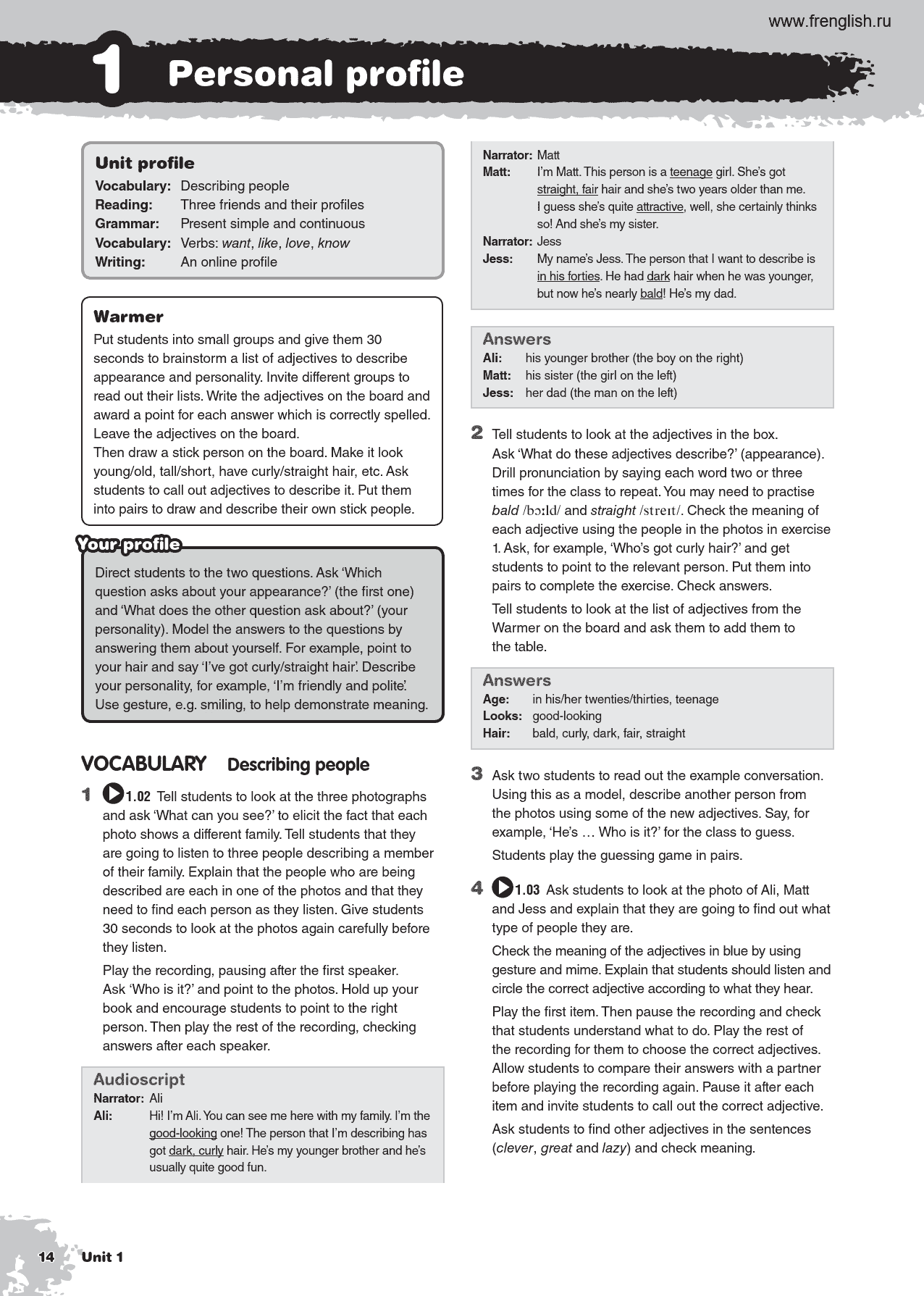 www.frenglish.ru

1 Personal profile

Unit profile
Vocabulary: Describing people
Reading: Three friends and their profiles
Grammar: Present simple and continuous
Vocabulary: Verbs: want, like, love, know
Writing: An online profile

Warmer
Put students into small groups and give them 30 seconds to brainstorm a list of adjectives to describe appearance and personality. Invite different groups to read out their lists. Write the adjectives on the board and award a point for each answer which is correctly spelled. Leave the adjectives on the board.
Then draw a stick person on the board. Make it look young/old, tall/short, have curly/straight hair, etc. Ask students to call out adjectives to describe it. Put them into pairs to draw and describe their own stick people.

Your profile
Direct students to the two questions. Ask 'Which question asks about your appearance?' (the first one) and 'What does the other question ask about?' (your personality). Model the answers to the questions by answering them about yourself. For example, point to your hair and say 'I've got curly/straight hair'. Describe your personality, for example, 'I'm friendly and polite'. Use gesture, e.g. smiling, to help demonstrate meaning.

VOCABULARY Describing people

1 1.02 Tell students to look at the three photographs and ask 'What can you see?' to elicit the fact that each photo shows a different family. Tell students that they are going to listen to three people describing a member of their family. Explain that the people who are being described are each in one of the photos and that they need to find each person as they listen. Give students 30 seconds to look at the photos again carefully before they listen.

Play the recording, pausing after the first speaker. Ask 'Who is it?' and point to the photos. Hold up your book and encourage students to point to the right person. Then play the rest of the recording, checking answers after each speaker.

Audioscript
Narrator: Ali
Ali: Hi! I'm Ali. You can see me here with my family. I'm the good-looking one! The person that I'm describing has got dark, curly hair. He's my younger brother and he's usually quite good fun.
Narrator: Matt
Matt: I'm Matt. This person is a teenage girl. She's got straight, fair hair and she's two years older than me. I guess she's quite attractive, well, she certainly thinks so! And she's my sister.
Narrator: Jess
Jess: My name's Jess. The person that I want to describe is in his forties. He had dark hair when he was younger, but now he's nearly bald! He's my dad.

Answers
Ali: his younger brother (the boy on the right)
Matt: his sister (the girl on the left)
Jess: her dad (the man on the left)

2 Tell students to look at the adjectives in the box. Ask 'What do these adjectives describe?' (appearance). Drill pronunciation by saying each word two or three times for the class to repeat. You may need to practise bald /bɔːld/ and straight /streɪt/. Check the meaning of each adjective using the people in the photos in exercise 1. Ask, for example, 'Who's got curly hair?' and get students to point to the relevant person. Put them into pairs to complete the exercise. Check answers.

Tell students to look at the list of adjectives from the Warmer on the board and ask them to add them to the table.

Answers
Age: in his/her twenties/thirties, teenage
Looks: good-looking
Hair: bald, curly, dark, fair, straight

3 Ask two students to read out the example conversation. Using this as a model, describe another person from the photos using some of the new adjectives. Say, for example, 'He's … Who is it?' for the class to guess.

Students play the guessing game in pairs.

4 1.03 Ask students to look at the photo of Ali, Matt and Jess and explain that they are going to find out what type of people they are.

Check the meaning of the adjectives in blue by using gesture and mime. Explain that students should listen and circle the correct adjective according to what they hear.

Play the first item. Then pause the recording and check that students understand what to do. Play the rest of the recording for them to choose the correct adjectives. Allow students to compare their answers with a partner before playing the recording again. Pause it after each item and invite students to call out the correct adjective.

Ask students to find other adjectives in the sentences (clever, great and lazy) and check meaning.

14 Unit 1